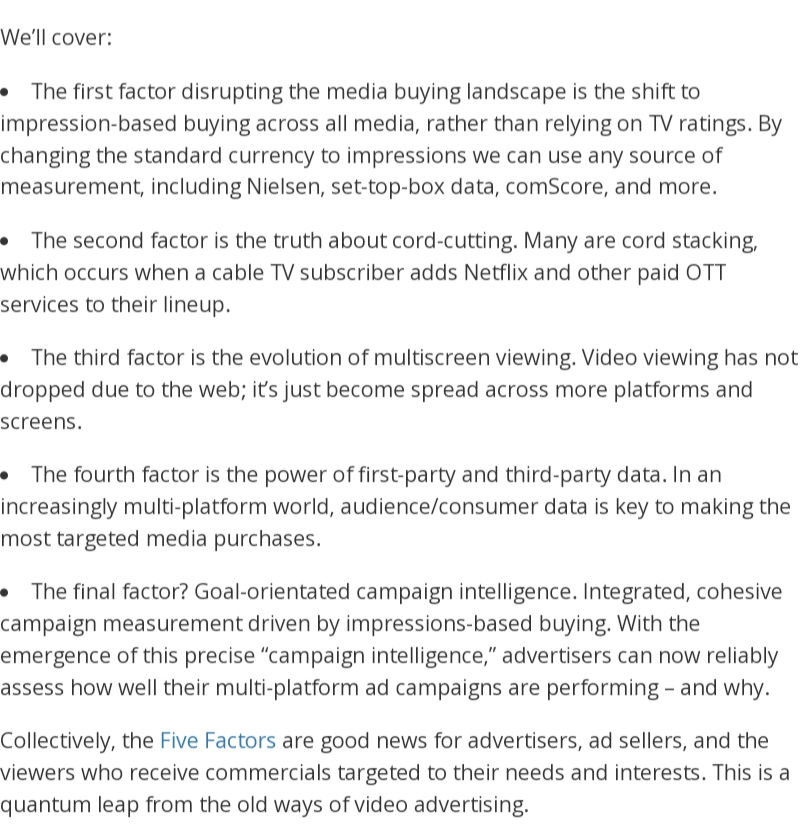 We'll cover:

• The first factor disrupting the media buying landscape is the shift to impression-based buying across all media, rather than relying on TV ratings. By changing the standard currency to impressions we can use any source of measurement, including Nielsen, set-top-box data, comScore, and more.

• The second factor is the truth about cord-cutting. Many are cord stacking, which occurs when a cable TV subscriber adds Netflix and other paid OTT services to their lineup.

• The third factor is the evolution of multiscreen viewing. Video viewing has not dropped due to the web; it's just become spread across more platforms and screens.

• The fourth factor is the power of first-party and third-party data. In an increasingly multi-platform world, audience/consumer data is key to making the most targeted media purchases.

• The final factor? Goal-orientated campaign intelligence. Integrated, cohesive campaign measurement driven by impressions-based buying. With the emergence of this precise "campaign intelligence," advertisers can now reliably assess how well their multi-platform ad campaigns are performing – and why.

Collectively, the Five Factors are good news for advertisers, ad sellers, and the viewers who receive commercials targeted to their needs and interests. This is a quantum leap from the old ways of video advertising.